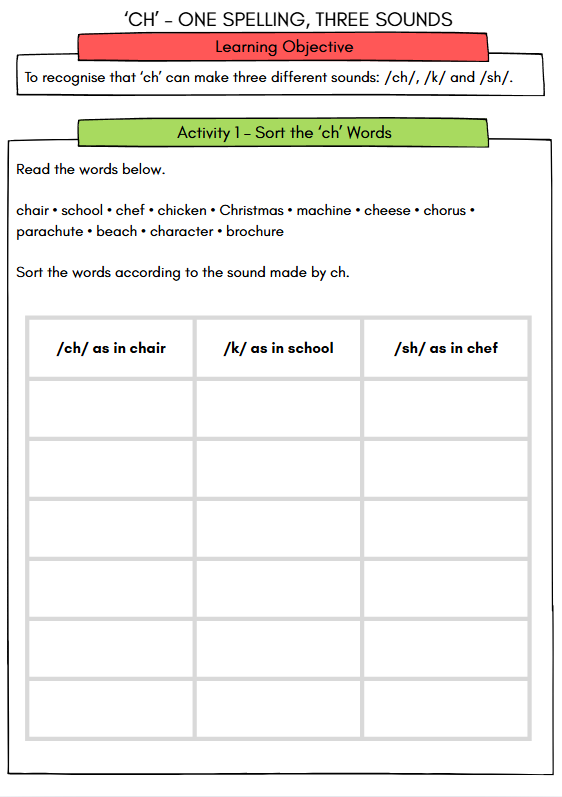 ‘CH’ – ONE SPELLING, THREE SOUNDS

Learning Objective

To recognise that ‘ch’ can make three different sounds: /ch/, /k/ and /sh/.

Activity 1 – Sort the ‘ch’ Words

Read the words below.

chair • school • chef • chicken • Christmas • machine • cheese • chorus • parachute • beach • character • brochure

Sort the words according to the sound made by ch.

| /ch/ as in chair | /k/ as in school | /sh/ as in chef |
|---|---|---|
| | | |
| | | |
| | | |
| | | |
| | | |
| | | |